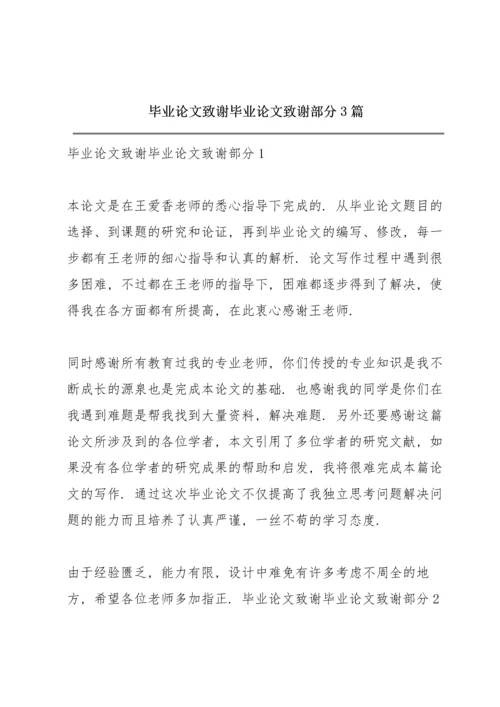 毕业论文致谢毕业论文致谢部分 3 篇

毕业论文致谢毕业论文致谢部分 1

本论文是在王爱香老师的悉心指导下完成的. 从毕业论文题目的选择、到课题的研究和论证，再到毕业论文的编写、修改，每一步都有王老师的细心指导和认真的解析. 论文写作过程中遇到很多困难，不过都在王老师的指导下，困难都逐步得到了解决，使得我在各方面都有所提高，在此衷心感谢王老师.

同时感谢所有教育过我的专业老师，你们传授的专业知识是我不断成长的源泉也是完成本论文的基础. 也感谢我的同学是你们在我遇到难题是帮我找到大量资料，解决难题. 另外还要感谢这篇论文所涉及到的各位学者，本文引用了多位学者的研究文献，如果没有各位学者的研究成果的帮助和启发，我将很难完成本篇论文的写作. 通过这次毕业论文不仅提高了我独立思考问题解决问题的能力而且培养了认真严谨，一丝不苟的学习态度.

由于经验匮乏，能力有限，设计中难免有许多考虑不周全的地方，希望各位老师多加指正. 毕业论文致谢毕业论文致谢部分 2